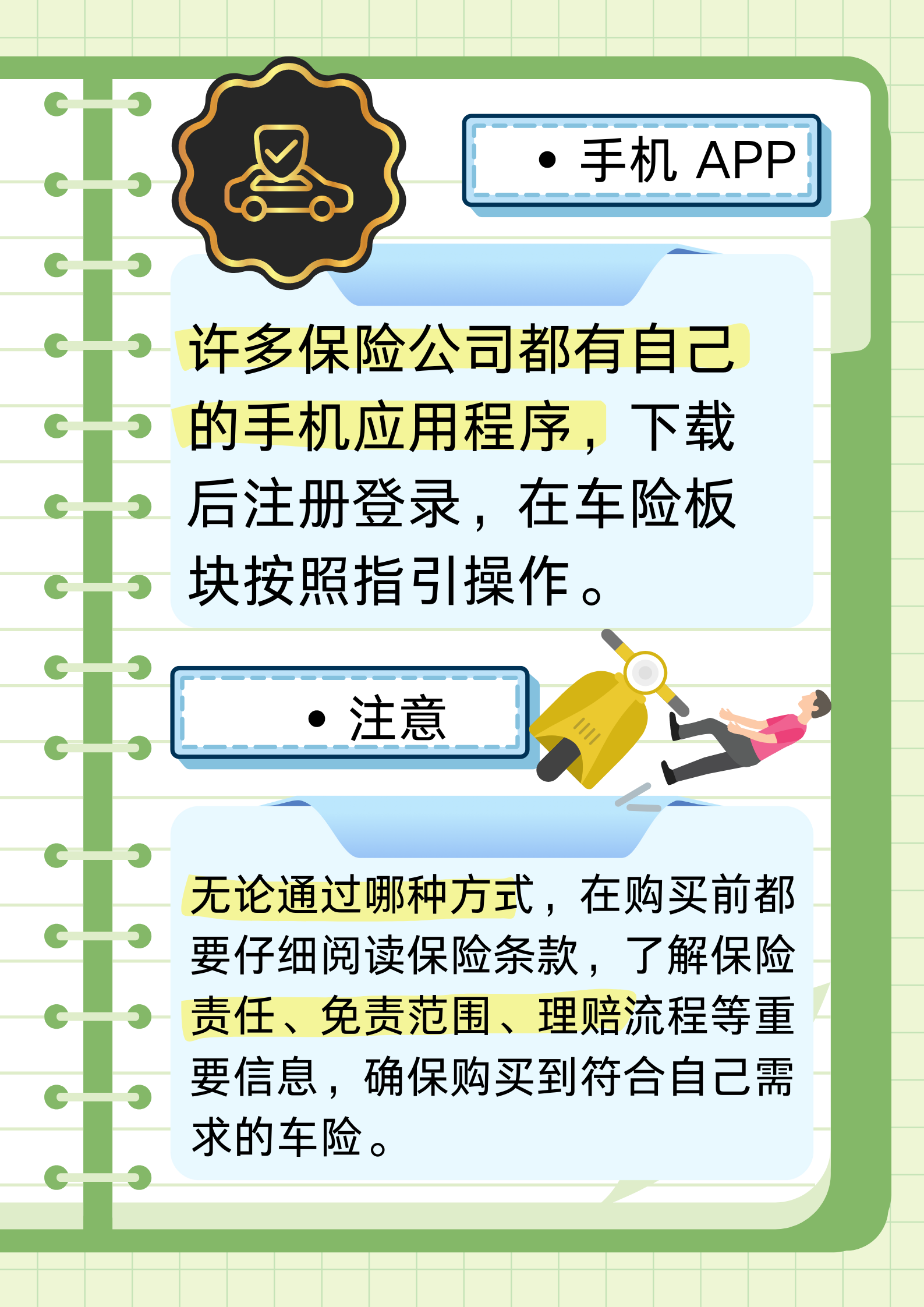 • 手机 APP

许多保险公司都有自己的手机应用程序，下载后注册登录，在车险板块按照指引操作。

• 注意

无论通过哪种方式，在购买前都要仔细阅读保险条款，了解保险责任、免责范围、理赔流程等重要信息，确保购买到符合自己需求的车险。